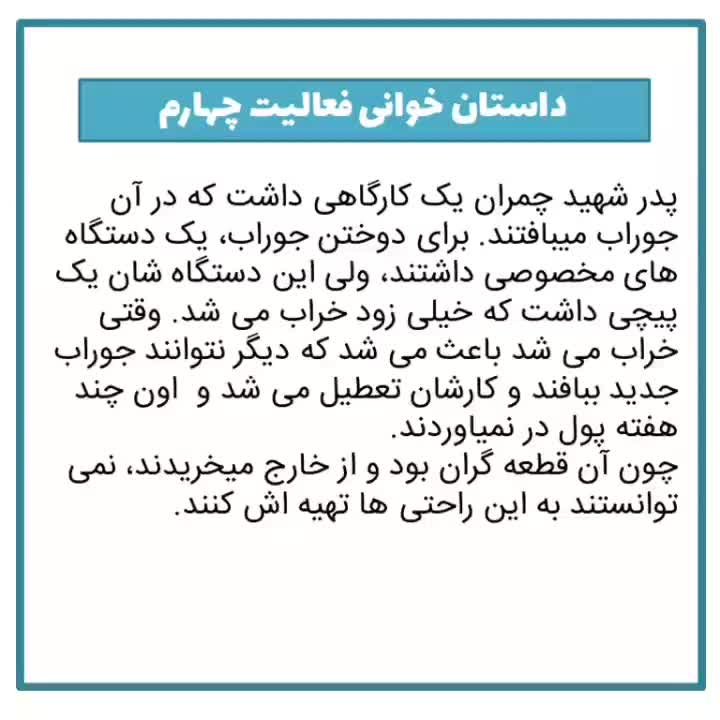 داستان خوانی فعالیت چهارم

پدر شهید چمران یک کارگاهی داشت که در آن جوراب میبافتند. برای دوختن جوراب، یک دستگاه های مخصوصی داشتند، ولی این دستگاه شان یک پیچی داشت که خیلی زود خراب می شد. وقتی خراب می شد باعث می شد که دیگر نتوانند جوراب جدید ببافند و کارشان تعطیل می شد و اون چند هفته پول در نمیاوردند.
چون آن قطعه گران بود و از خارج میخریدند، نمی توانستند به این راحتی ها تهیه اش کنند.